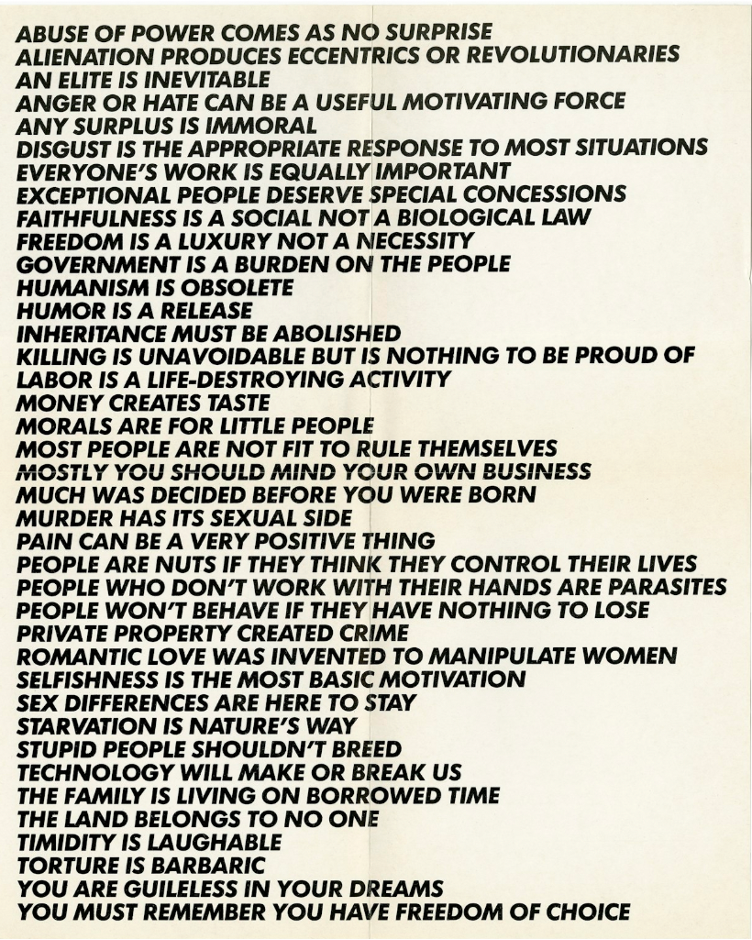 ABUSE OF POWER COMES AS NO SURPRISE
ALIENATION PRODUCES ECCENTRICS OR REVOLUTIONARIES
AN ELITE IS INEVITABLE
ANGER OR HATE CAN BE A USEFUL MOTIVATING FORCE
ANY SURPLUS IS IMMORAL
DISGUST IS THE APPROPRIATE RESPONSE TO MOST SITUATIONS
EVERYONE'S WORK IS EQUALLY IMPORTANT
EXCEPTIONAL PEOPLE DESERVE SPECIAL CONCESSIONS
FAITHFULNESS IS A SOCIAL NOT A BIOLOGICAL LAW
FREEDOM IS A LUXURY NOT A NECESSITY
GOVERNMENT IS A BURDEN ON THE PEOPLE
HUMANISM IS OBSOLETE
HUMOR IS A RELEASE
INHERITANCE MUST BE ABOLISHED
KILLING IS UNAVOIDABLE BUT IS NOTHING TO BE PROUD OF
LABOR IS A LIFE-DESTROYING ACTIVITY
MONEY CREATES TASTE
MORALS ARE FOR LITTLE PEOPLE
MOST PEOPLE ARE NOT FIT TO RULE THEMSELVES
MOSTLY YOU SHOULD MIND YOUR OWN BUSINESS
MUCH WAS DECIDED BEFORE YOU WERE BORN
MURDER HAS ITS SEXUAL SIDE
PAIN CAN BE A VERY POSITIVE THING
PEOPLE ARE NUTS IF THEY THINK THEY CONTROL THEIR LIVES
PEOPLE WHO DON'T WORK WITH THEIR HANDS ARE PARASITES
PEOPLE WON'T BEHAVE IF THEY HAVE NOTHING TO LOSE
PRIVATE PROPERTY CREATED CRIME
ROMANTIC LOVE WAS INVENTED TO MANIPULATE WOMEN
SELFISHNESS IS THE MOST BASIC MOTIVATION
SEX DIFFERENCES ARE HERE TO STAY
STARVATION IS NATURE'S WAY
STUPID PEOPLE SHOULDN'T BREED
TECHNOLOGY WILL MAKE OR BREAK US
THE FAMILY IS LIVING ON BORROWED TIME
THE LAND BELONGS TO NO ONE
TIMIDITY IS LAUGHABLE
TORTURE IS BARBARIC
YOU ARE GUILELESS IN YOUR DREAMS
YOU MUST REMEMBER YOU HAVE FREEDOM OF CHOICE